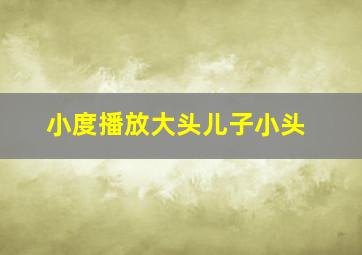 小度播放大头儿子小头